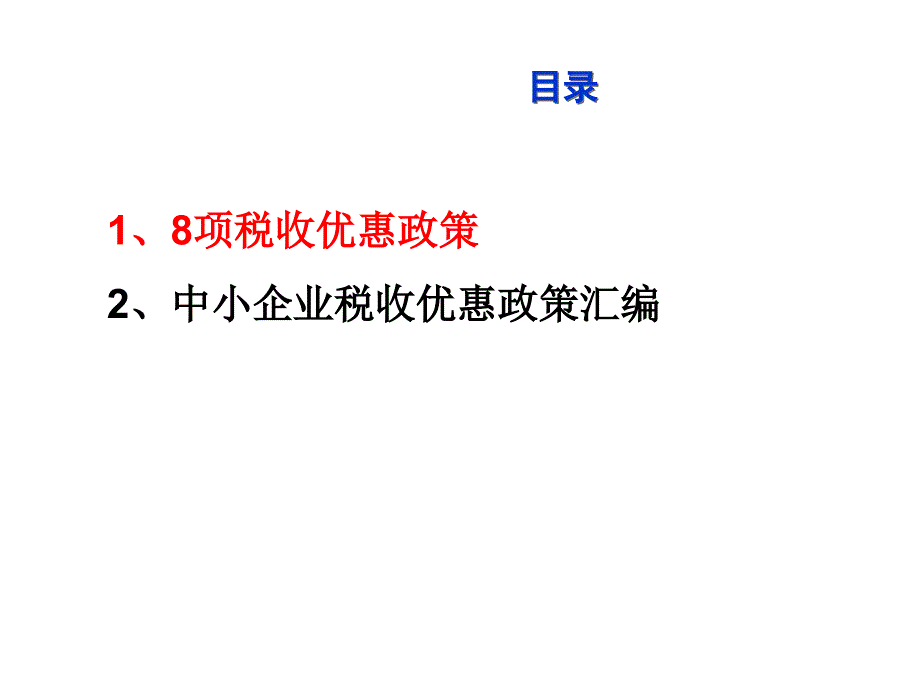 目录

1、8项税收优惠政策

2、中小企业税收优惠政策汇编